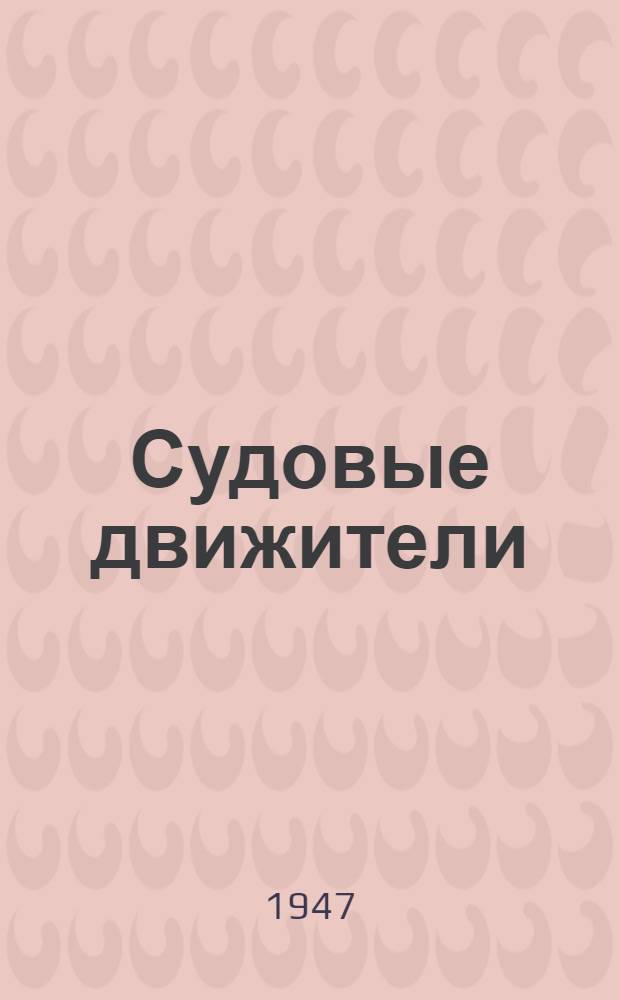 Судовые движители

1947